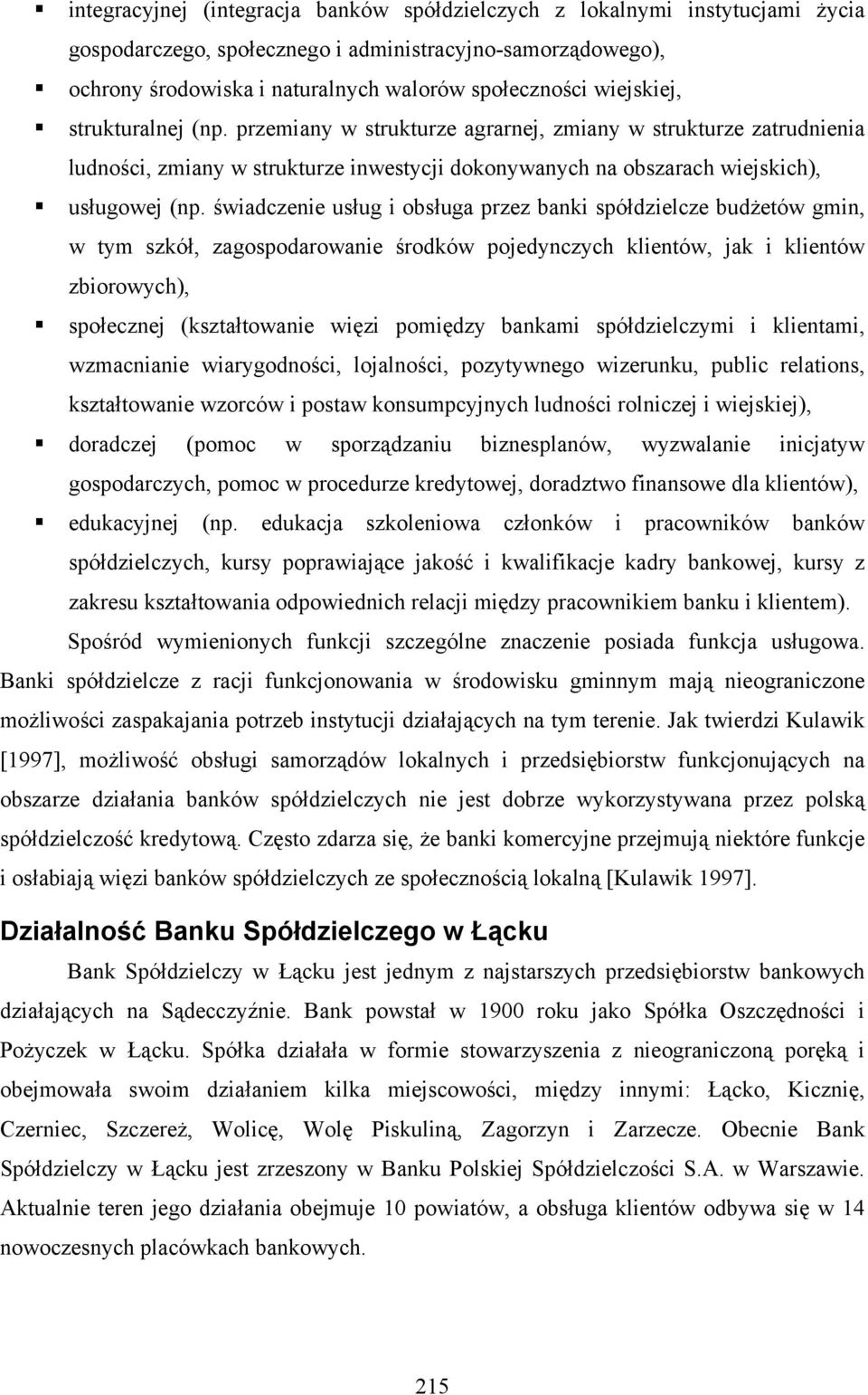 ▪ integracyjnej (integracja banków spółdzielczych z lokalnymi instytucjami życia gospodarczego, społecznego i administracyjno-samorządowego),

▪ ochrony środowiska i naturalnych walorów społeczności wiejskiej,

▪ strukturalnej (np. przemiany w strukturze agrarnej, zmiany w strukturze zatrudnienia ludności, zmiany w strukturze inwestycji dokonywanych na obszarach wiejskich),

▪ usługowej (np. świadczenie usług i obsługa przez banki spółdzielcze budżetów gmin, w tym szkół, zagospodarowanie środków pojedynczych klientów, jak i klientów zbiorowych),

▪ społecznej (kształtowanie więzi pomiędzy bankami spółdzielczymi i klientami, wzmacnianie wiarygodności, lojalności, pozytywnego wizerunku, public relations, kształtowanie wzorców i postaw konsumpcyjnych ludności rolniczej i wiejskiej),

▪ doradczej (pomoc w sporządzaniu biznesplanów, wyzwalanie inicjatyw gospodarczych, pomoc w procedurze kredytowej, doradztwo finansowe dla klientów),

▪ edukacyjnej (np. edukacja szkoleniowa członków i pracowników banków spółdzielczych, kursy poprawiające jakość i kwalifikacje kadry bankowej, kursy z zakresu kształtowania odpowiednich relacji między pracownikiem banku i klientem).

Spośród wymienionych funkcji szczególne znaczenie posiada funkcja usługowa. Banki spółdzielcze z racji funkcjonowania w środowisku gminnym mają nieograniczone możliwości zaspakajania potrzeb instytucji działających na tym terenie. Jak twierdzi Kulawik [1997], możliwość obsługi samorządów lokalnych i przedsiębiorstw funkcjonujących na obszarze działania banków spółdzielczych nie jest dobrze wykorzystywana przez polską spółdzielczość kredytową. Często zdarza się, że banki komercyjne przejmują niektóre funkcje i osłabiają więzi banków spółdzielczych ze społecznością lokalną [Kulawik 1997].

Działalność Banku Spółdzielczego w Łącku

Bank Spółdzielczy w Łącku jest jednym z najstarszych przedsiębiorstw bankowych działających na Sądecczyźnie. Bank powstał w 1900 roku jako Spółka Oszczędności i Pożyczek w Łącku. Spółka działała w formie stowarzyszenia z nieograniczoną poręką i obejmowała swoim działaniem kilka miejscowości, między innymi: Łącko, Kicznię, Czerniec, Szczereż, Wolicę, Wolę Piskuliną, Zagorzyn i Zarzecze. Obecnie Bank Spółdzielczy w Łącku jest zrzeszony w Banku Polskiej Spółdzielczości S.A. w Warszawie. Aktualnie teren jego działania obejmuje 10 powiatów, a obsługa klientów odbywa się w 14 nowoczesnych placówkach bankowych.

215